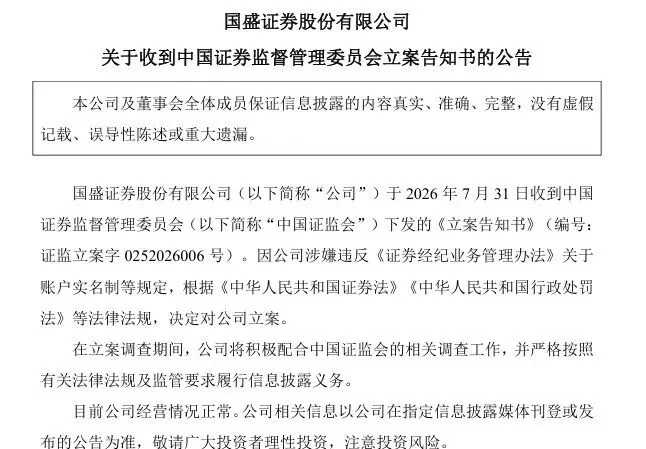 国盛证券股份有限公司

关于收到中国证券监督管理委员会立案告知书的公告

本公司及董事会全体成员保证信息披露的内容真实、准确、完整，没有虚假记载、误导性陈述或重大遗漏。

国盛证券股份有限公司（以下简称“公司”）于 2026 年 7 月 31 日收到中国证券监督管理委员会（以下简称“中国证监会”）下发的《立案告知书》（编号：证监立案字 0252026006 号）。因公司涉嫌违反《证券经纪业务管理办法》关于账户实名制等规定，根据《中华人民共和国证券法》《中华人民共和国行政处罚法》等法律法规，决定对公司立案。

在立案调查期间，公司将积极配合中国证监会的相关调查工作，并严格按照有关法律法规及监管要求履行信息披露义务。

目前公司经营情况正常。公司相关信息以公司在指定信息披露媒体刊登或发布的公告为准，敬请广大投资者理性投资，注意投资风险。